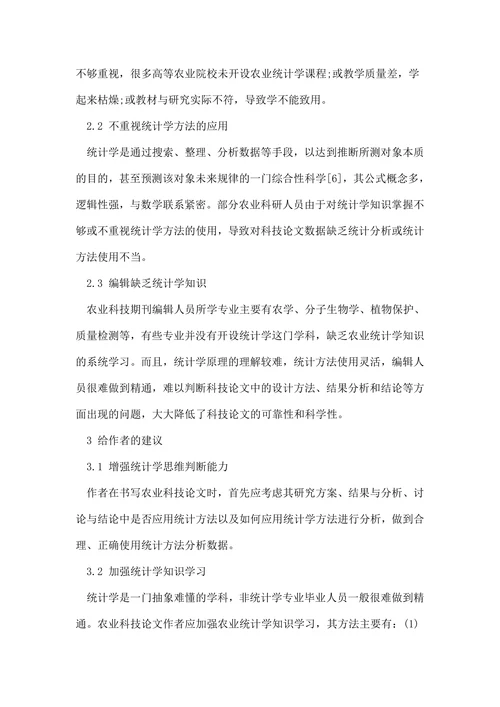 不够重视，很多高等农业院校未开设农业统计学课程;或教学质量差，学起来枯燥;或教材与研究实际不符，导致学不能致用。

2.2 不重视统计学方法的应用

统计学是通过搜索、整理、分析数据等手段，以达到推断所测对象本质的目的，甚至预测该对象未来规律的一门综合性科学[6]，其公式概念多，逻辑性强，与数学联系紧密。部分农业科研人员由于对统计学知识掌握不够或不重视统计学方法的使用，导致对科技论文数据缺乏统计分析或统计方法使用不当。

2.3 编辑缺乏统计学知识

农业科技期刊编辑人员所学专业主要有农学、分子生物学、植物保护、质量检测等，有些专业并没有开设统计学这门学科，缺乏农业统计学知识的系统学习。而且，统计学原理的理解较难，统计方法使用灵活，编辑人员很难做到精通，难以判断科技论文中的设计方法、结果分析和结论等方面出现的问题，大大降低了科技论文的可靠性和科学性。

3 给作者的建议

3.1 增强统计学思维判断能力

作者在书写农业科技论文时，首先应考虑其研究方案、结果与分析、讨论与结论中是否应用统计方法以及如何应用统计学方法进行分析，做到合理、正确使用统计方法分析数据。

3.2 加强统计学知识学习

统计学是一门抽象难懂的学科，非统计学专业毕业人员一般很难做到精通。农业科技论文作者应加强农业统计学知识学习，其方法主要有：(1)